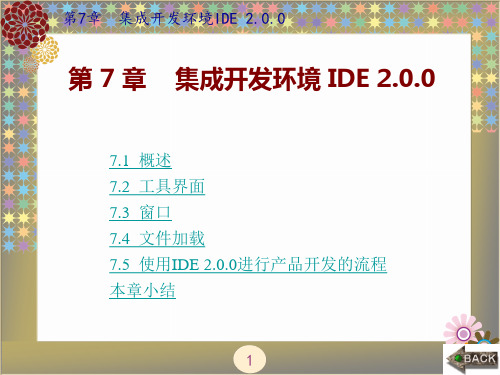 第7章　集成开发环境IDE 2.0.0

第 7 章　集成开发环境 IDE 2.0.0

7.1 概述
7.2 工具界面
7.3 窗口
7.4 文件加载
7.5 使用IDE 2.0.0进行产品开发的流程
本章小结

1

BACK